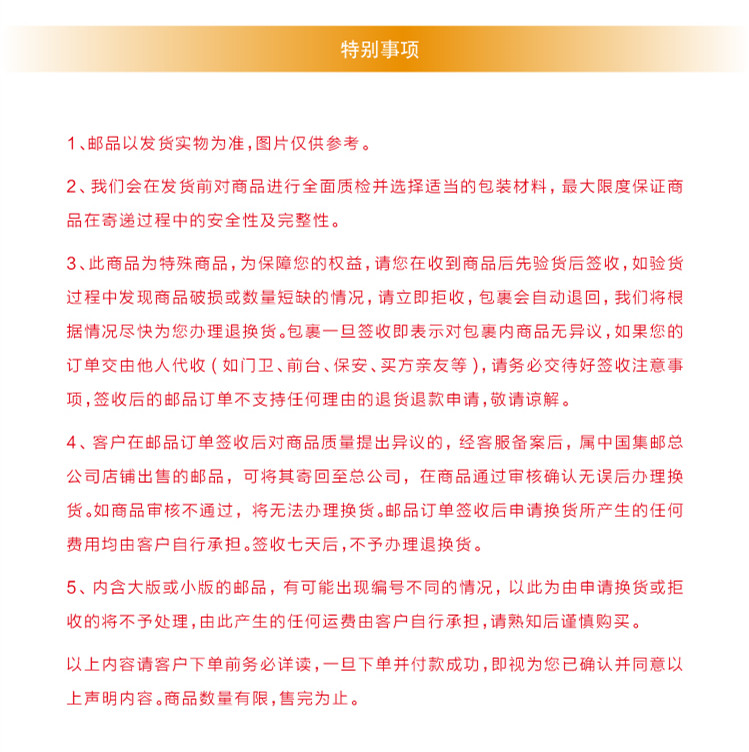 特别事项

1、邮品以发货实物为准,图片仅供参考。

2、我们会在发货前对商品进行全面质检并选择适当的包装材料，最大限度保证商品在寄递过程中的安全性及完整性。

3、此商品为特殊商品,为保障您的权益,请您在收到商品后先验货后签收,如验货过程中发现商品破损或数量短缺的情况,请立即拒收,包裹会自动退回,我们将根据情况尽快为您办理退换货。包裹一旦签收即表示对包裹内商品无异议,如果您的订单交由他人代收(如门卫、前台、保安、买方亲友等),请务必交待好签收注意事项,签收后的邮品订单不支持任何理由的退货退款申请,敬请谅解。

4、客户在邮品订单签收后对商品质量提出异议的，经客服备案后，属中国集邮总公司店铺出售的邮品，可将其寄回至总公司，在商品通过审核确认无误后办理换货。如商品审核不通过，将无法办理换货。邮品订单签收后申请换货所产生的任何费用均由客户自行承担。签收七天后,不予办理退换货。

5、内含大版或小版的邮品，有可能出现编号不同的情况，以此为由申请换货或拒收的将不予处理,由此产生的任何运费由客户自行承担,请熟知后谨慎购买。

以上内容请客户下单前务必详读,一旦下单并付款成功,即视为您已确认并同意以上声明内容。商品数量有限,售完为止。